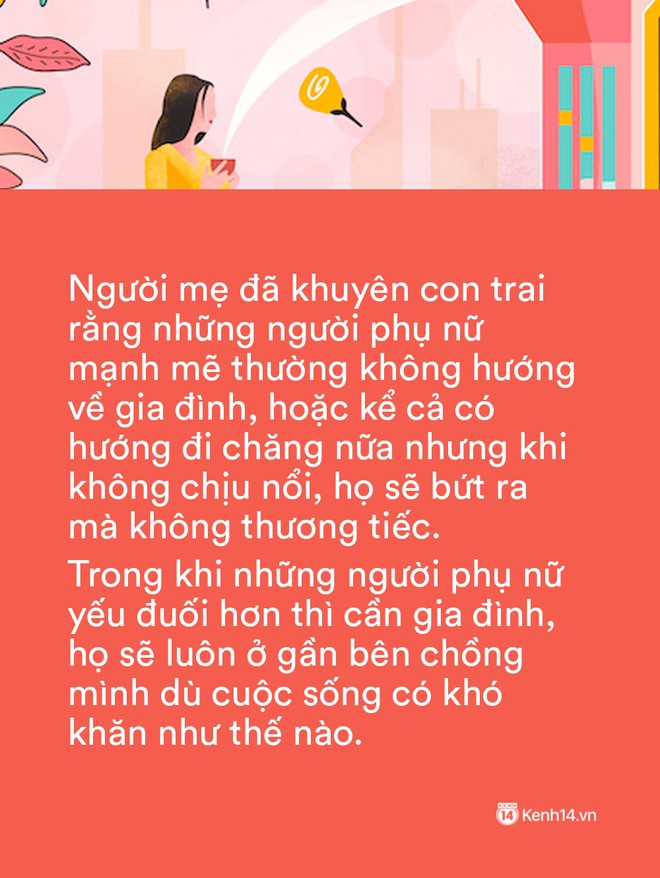 Người mẹ đã khuyên con trai rằng những người phụ nữ mạnh mẽ thường không hướng về gia đình, hoặc kể cả có hướng đi chăng nữa nhưng khi không chịu nổi, họ sẽ bứt ra mà không thương tiếc.

Trong khi những người phụ nữ yếu đuối hơn thì cần gia đình, họ sẽ luôn ở gần bên chồng mình dù cuộc sống có khó khăn như thế nào.

14 Kenh14.vn